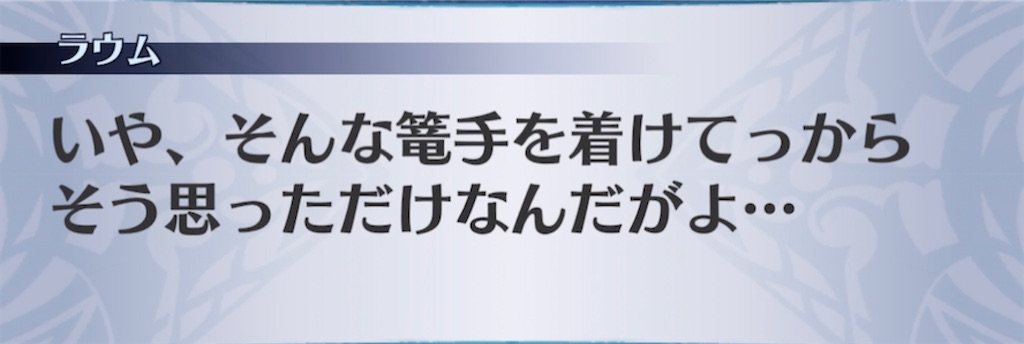 ラウム

いや、そんな篭手を着けてっから
そう思っただけなんだがよ…